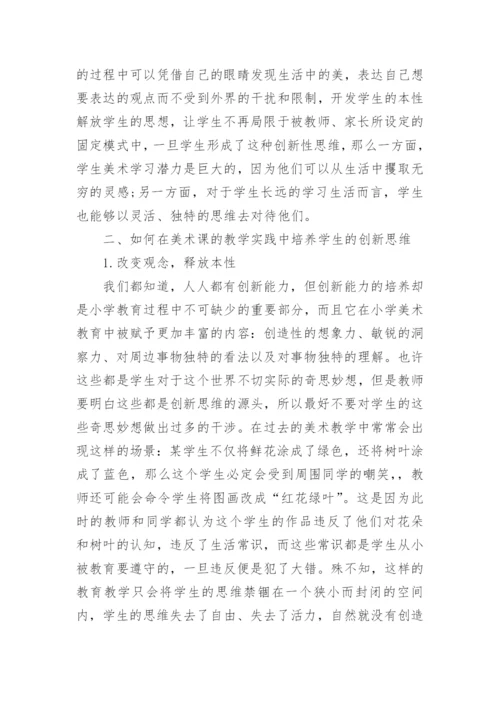 的过程中可以凭借自己的眼睛发现生活中的美，表达自己想要表达的观点而不受到外界的干扰和限制，开发学生的本性解放学生的思想，让学生不再局限于被教师、家长所设定的固定模式中，一旦学生形成了这种创新性思维，那么一方面，学生美术学习潜力是巨大的，因为他们可以从生活中攫取无穷的灵感;另一方面，对于学生长远的学习生活而言，学生也能够以灵活、独特的思维去对待他们。

二、如何在美术课的教学实践中培养学生的创新思维

1.改变观念，释放本性

我们都知道，人人都有创新能力，但创新能力的培养却是小学教育过程中不可缺少的重要部分，而且它在小学美术教育中被赋予更加丰富的内容：创造性的想象力、敏锐的洞察力、对周边事物独特的看法以及对事物独特的理解。也许这些都是学生对于这个世界不切实际的奇思妙想，但是教师要明白这些都是创新思维的源头，所以最好不要对学生的这些奇思妙想做出过多的干涉。在过去的美术教学中常常会出现这样的场景：某学生不仅将鲜花涂成了绿色，还将树叶涂成了蓝色，那么这个学生必定会受到周围同学的嘲笑，，教师还可能会命令学生将图画改成“红花绿叶”。这是因为此时的教师和同学都认为这个学生的作品违反了他们对花朵和树叶的认知，违反了生活常识，而这些常识都是学生从小被教育要遵守的，一旦违反便是犯了大错。殊不知，这样的教育教学只会将学生的思维禁锢在一个狭小而封闭的空间内，学生的思维失去了自由、失去了活力，自然就没有创造